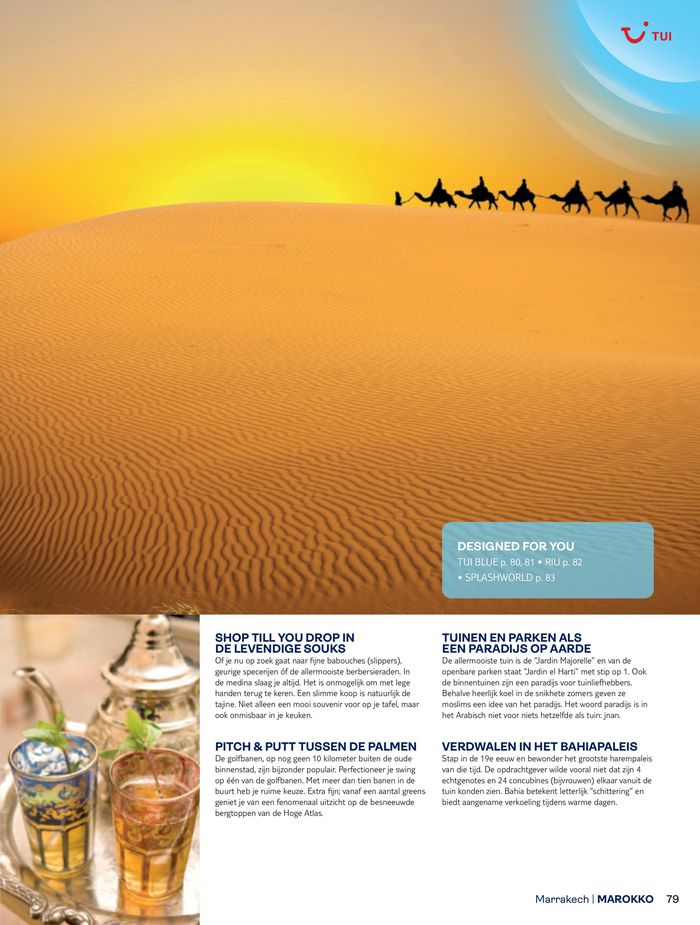 TUI

DESIGNED FOR YOU
TUI BLUE p. 80, 81 • RIU p. 82
• SPLASHWORLD p. 83

SHOP TILL YOU DROP IN DE LEVENDIGE SOUKS
Of je nu op zoek gaat naar fijne babouches (slippers), geurige specerijen óf de allermooiste berbersieraden. In de medina slaag je altijd. Het is onmogelijk om met lege handen terug te keren. Een slimme koop is natuurlijk de tajine. Niet alleen een mooi souvenir voor op je tafel, maar ook onmisbaar in je keuken.

PITCH & PUTT TUSSEN DE PALMEN
De golfbanen, op nog geen 10 kilometer buiten de oude binnenstad, zijn bijzonder populair. Perfectioneer je swing op één van de golfbanen. Met meer dan tien banen in de buurt heb je ruime keuze. Extra fijn; vanaf een aantal greens geniet je van een fenomenaal uitzicht op de besneeuwde bergtoppen van de Hoge Atlas.

TUINEN EN PARKEN ALS EEN PARADIJS OP AARDE
De allermooiste tuin is de "Jardin Majorelle" en van de openbare parken staat "Jardin el Harti" met stip op 1. Ook de binnentuinen zijn een paradijs voor tuinliefhebbers. Behalve heerlijk koel in de snikhete zomers geven ze moslims een idee van het paradijs. Het woord paradijs is in het Arabisch niet voor niets hetzelfde als tuin: jnan.

VERDWALEN IN HET BAHIAPALEIS
Stap in de 19e eeuw en bewonder het grootste harempaleis van die tijd. De opdrachtgever wilde vooral niet dat zijn 4 echtgenotes en 24 concubines (bijvrouwen) elkaar vanuit de tuin konden zien. Bahia betekent letterlijk "schittering" en biedt aangename verkoeling tijdens warme dagen.

Marrakech | MAROKKO 79